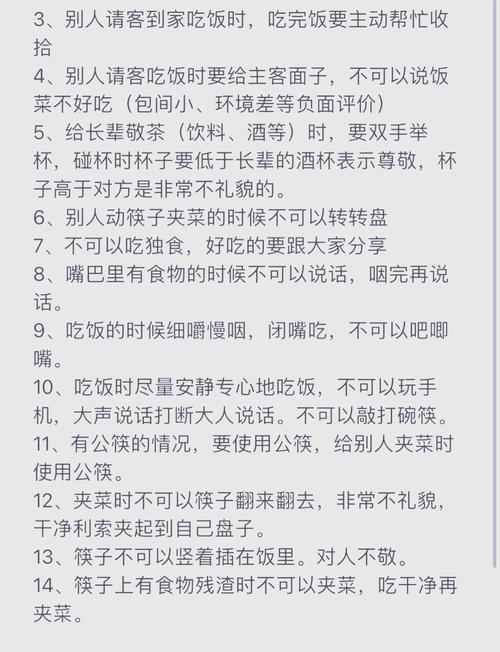 3、别人请客到家吃饭时，吃完饭要主动帮忙收拾
4、别人请客吃饭时要给主客面子，不可以说饭菜不好吃（包间小、环境差等负面评价）
5、给长辈敬茶（饮料、酒等）时，要双手举杯，碰杯时杯子要低于长辈的酒杯表示尊敬，杯子高于对方是非常不礼貌的。
6、别人动筷子夹菜的时候不可以转转盘
7、不可以吃独食，好吃的要跟大家分享
8、嘴巴里有食物的时候不可以说话，咽完再说话。
9、吃饭的时候细嚼慢咽，闭嘴吃，不可以吧唧嘴。
10、吃饭时尽量安静专心地吃饭，不可以玩手机，大声说话打断大人说话。不可以敲打碗筷。
11、有公筷的情况，要使用公筷，给别人夹菜时使用公筷。
12、夹菜时不可以筷子翻来翻去，非常不礼貌，干净利索夹起到自己盘子。
13、筷子不可以竖着插在饭里。对人不敬。
14、筷子上有食物残渣时不可以夹菜，吃干净再夹菜。